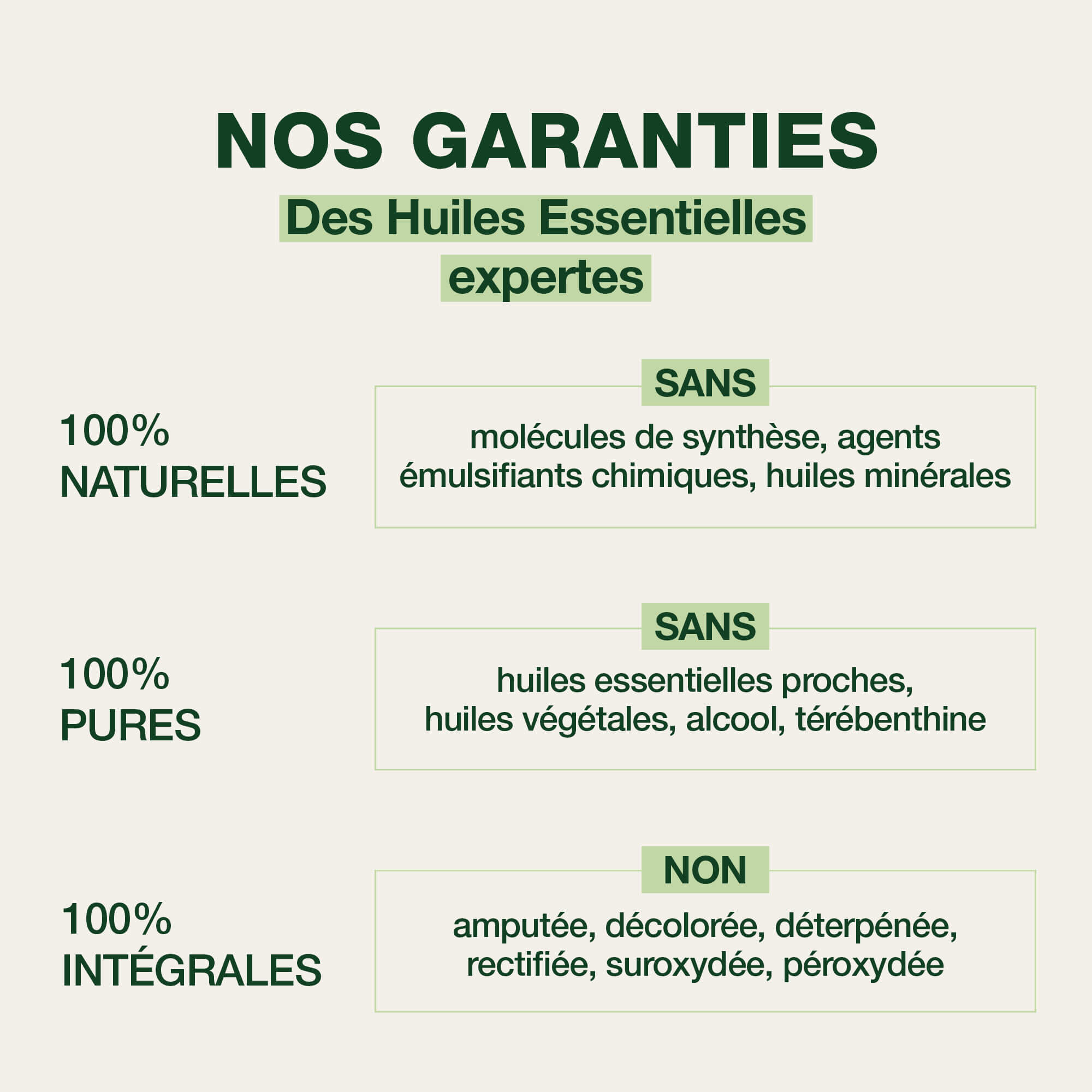 NOS GARANTIES

Des Huiles Essentielles
expertes

100%
NATURELLES

SANS

molécules de synthèse, agents émulsifiants chimiques, huiles minérales

100%
PURES

SANS

huiles essentielles proches, huiles végétales, alcool, térébenthine

100%
INTÉGRALES

NON

amputée, décolorée, déterpénée, rectifiée, suroxydée, péroxydée